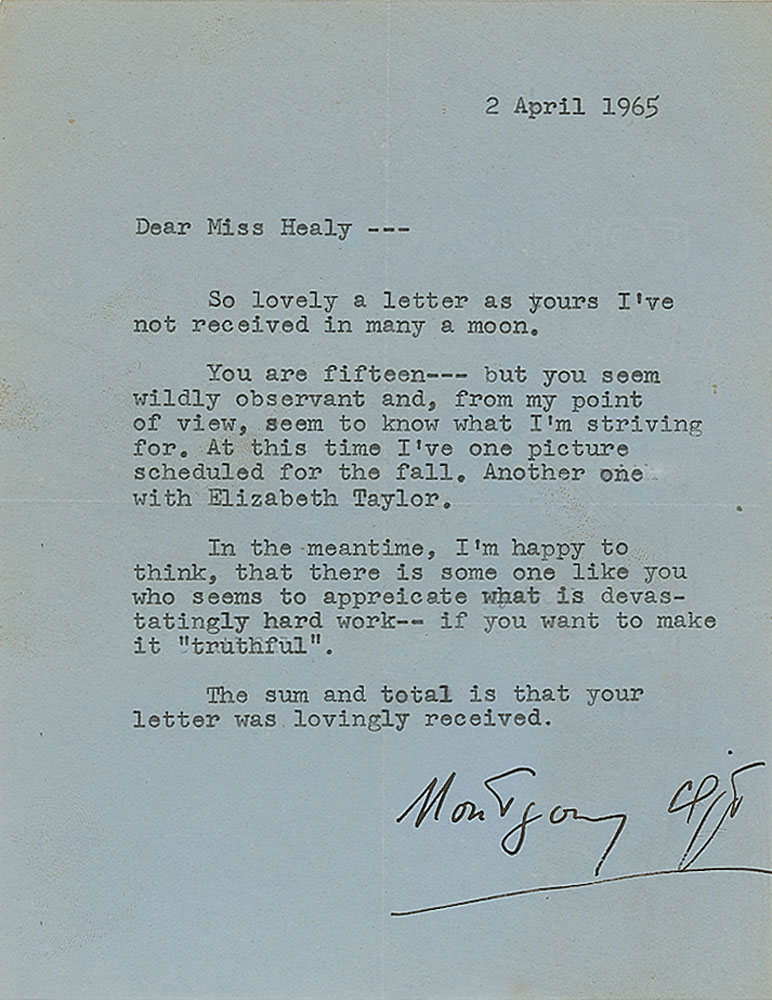 2 April 1965

Dear Miss Healy ---

So lovely a letter as yours I've not received in many a moon.

You are fifteen--- but you seem wildly observant and, from my point of view, seem to know what I'm striving for. At this time I've one picture scheduled for the fall. Another one with Elizabeth Taylor.

In the meantime, I'm happy to think, that there is some one like you who seems to appreicate what is devastatingly hard work-- if you want to make it "truthful".

The sum and total is that your letter was lovingly received.

Montgomery Clift